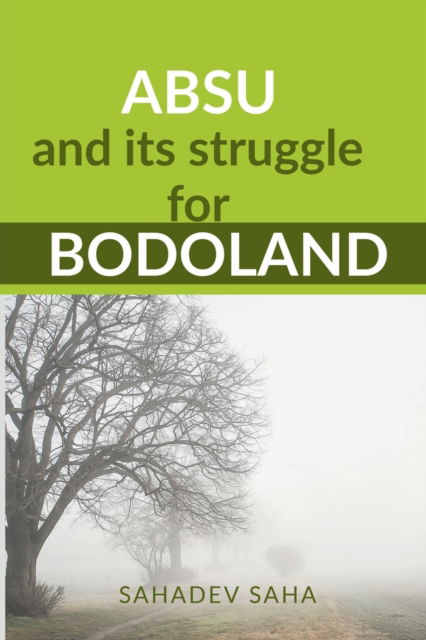 ABSU
and its struggle
for
BODOLAND

SAHADEV SAHA